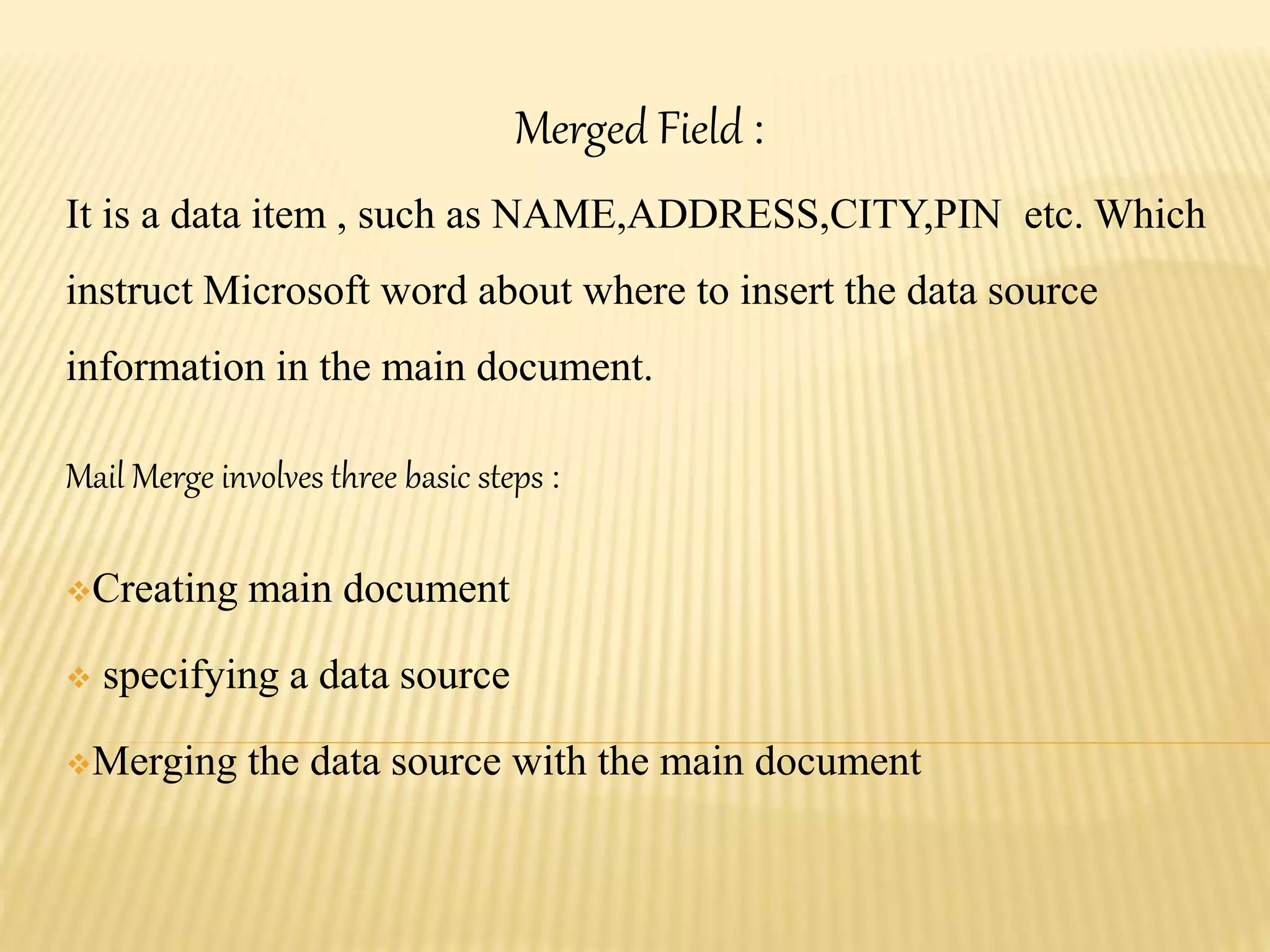 Merged Field :

It is a data item , such as NAME,ADDRESS,CITY,PIN etc. Which instruct Microsoft word about where to insert the data source information in the main document.

Mail Merge involves three basic steps :

❖Creating main document

❖ specifying a data source

❖Merging the data source with the main document